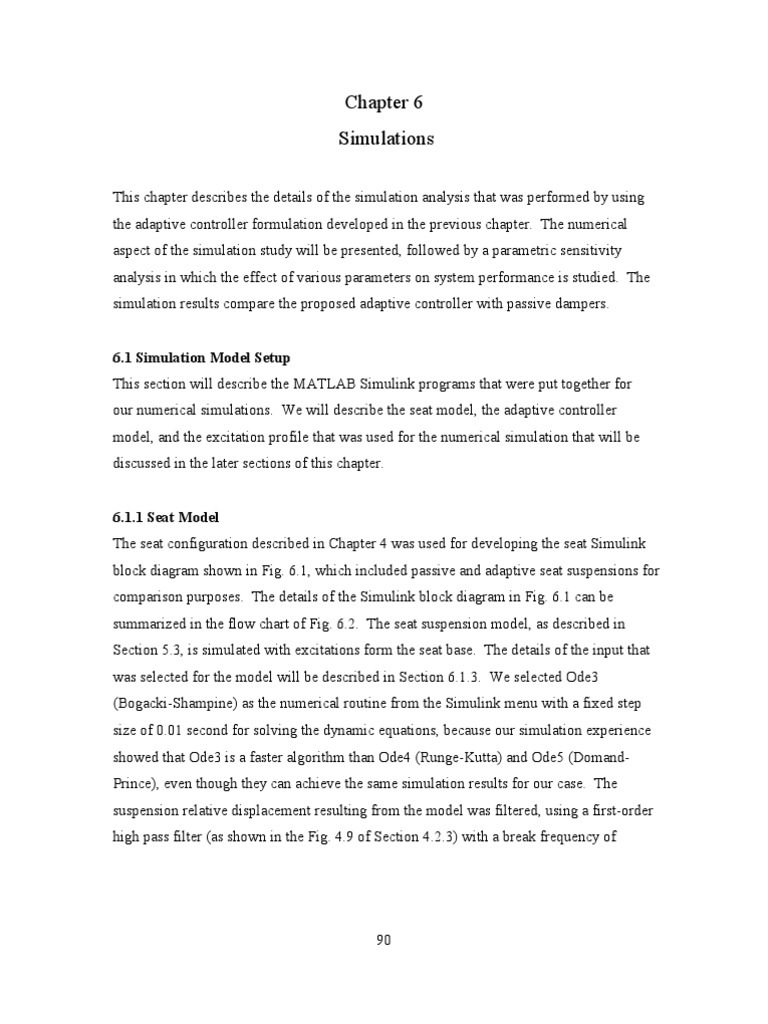 Chapter 6

Simulations

This chapter describes the details of the simulation analysis that was performed by using the adaptive controller formulation developed in the previous chapter. The numerical aspect of the simulation study will be presented, followed by a parametric sensitivity analysis in which the effect of various parameters on system performance is studied. The simulation results compare the proposed adaptive controller with passive dampers.

6.1 Simulation Model Setup

This section will describe the MATLAB Simulink programs that were put together for our numerical simulations. We will describe the seat model, the adaptive controller model, and the excitation profile that was used for the numerical simulation that will be discussed in the later sections of this chapter.

6.1.1 Seat Model

The seat configuration described in Chapter 4 was used for developing the seat Simulink block diagram shown in Fig. 6.1, which included passive and adaptive seat suspensions for comparison purposes. The details of the Simulink block diagram in Fig. 6.1 can be summarized in the flow chart of Fig. 6.2. The seat suspension model, as described in Section 5.3, is simulated with excitations form the seat base. The details of the input that was selected for the model will be described in Section 6.1.3. We selected Ode3 (Bogacki-Shampine) as the numerical routine from the Simulink menu with a fixed step size of 0.01 second for solving the dynamic equations, because our simulation experience showed that Ode3 is a faster algorithm than Ode4 (Runge-Kutta) and Ode5 (Domand-Prince), even though they can achieve the same simulation results for our case. The suspension relative displacement resulting from the model was filtered, using a first-order high pass filter (as shown in the Fig. 4.9 of Section 4.2.3) with a break frequency of

90